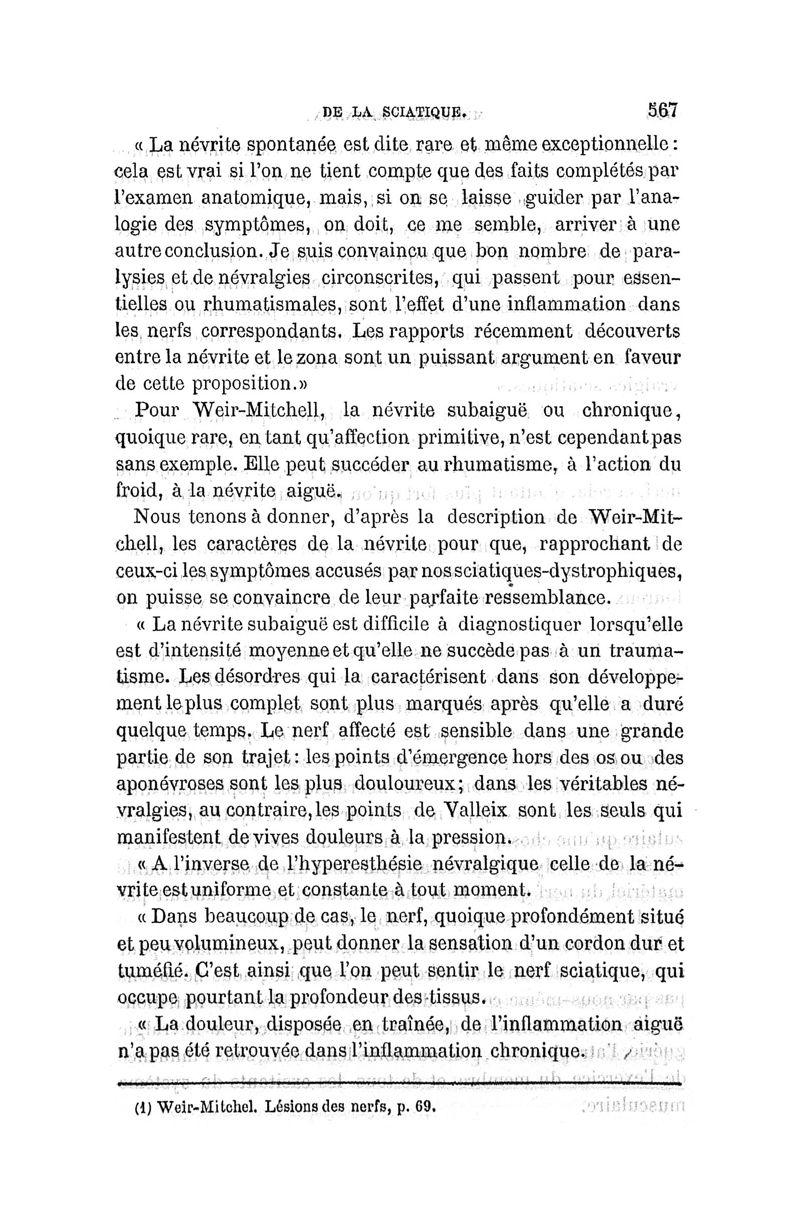 DE LA SCIATIQUE. 567

« La névrite spontanée est dite rare et même exceptionnelle : cela est vrai si l'on ne tient compte que des faits complétés par l'examen anatomique, mais, si on se laisse guider par l'analogie des symptômes, on doit, ce me semble, arriver à une autre conclusion. Je suis convaincu que bon nombre de paralysies et de névralgies circonscrites, qui passent pour essentielles ou rhumatismales, sont l'effet d'une inflammation dans les nerfs correspondants. Les rapports récemment découverts entre la névrite et le zona sont un puissant argument en faveur de cette proposition.»

Pour Weir-Mitchell, la névrite subaiguë ou chronique, quoique rare, en tant qu'affection primitive, n'est cependant pas sans exemple. Elle peut succéder au rhumatisme, à l'action du froid, à la névrite aiguë.

Nous tenons à donner, d'après la description de Weir-Mitchell, les caractères de la névrite pour que, rapprochant de ceux-ci les symptômes accusés par nos sciatiques-dystrophiques, on puisse se convaincre de leur parfaite ressemblance.

« La névrite subaiguë est difficile à diagnostiquer lorsqu'elle est d'intensité moyenne et qu'elle ne succède pas à un traumatisme. Les désordres qui la caractérisent dans son développement le plus complet sont plus marqués après qu'elle a duré quelque temps. Le nerf affecté est sensible dans une grande partie de son trajet : les points d'émergence hors des os ou des aponévroses sont les plus douloureux ; dans les véritables névralgies, au contraire, les points de Valleix sont les seuls qui manifestent de vives douleurs à la pression.

« A l'inverse de l'hyperesthésie névralgique celle de la névrite est uniforme et constante à tout moment.

« Dans beaucoup de cas, le nerf, quoique profondément situé et peu volumineux, peut donner la sensation d'un cordon dur et tuméfié. C'est ainsi que l'on peut sentir le nerf sciatique, qui occupe pourtant la profondeur des tissus.

« La douleur, disposée en traînée, de l'inflammation aiguë n'a pas été retrouvée dans l'inflammation chronique.

(1) Weir-Mitchel. Lésions des nerfs, p. 69.